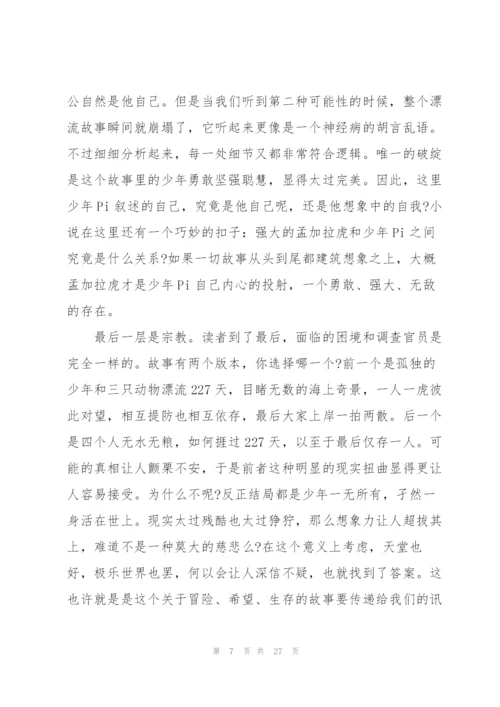 公自然是他自己。但是当我们听到第二种可能性的时候，整个漂流故事瞬间就崩塌了，它听起来更像是一个神经病的胡言乱语。不过细细分析起来，每一处细节又都非常符合逻辑。唯一的破绽是这个故事里的少年勇敢坚强聪慧，显得太过完美。因此，这里少年Pi叙述的自己，究竟是他自己呢，还是他想象中的自我?小说在这里还有一个巧妙的扣子：强大的孟加拉虎和少年Pi之间究竟是什么关系?如果一切故事从头到尾都建筑想象之上，大概孟加拉虎才是少年Pi自己内心的投射，一个勇敢、强大、无敌的存在。

最后一层是宗教。读者到了最后，面临的困境和调查官员是完全一样的。故事有两个版本，你选择哪一个?前一个是孤独的少年和三只动物漂流227天，目睹无数的海上奇景，一人一虎彼此对望，相互提防也相互依存，最后大家上岸一拍两散。后一个是四个人无水无粮，如何捱过227天，以至于最后仅存一人。可能的真相让人颤栗不安，于是前者这种明显的现实扭曲显得更让人容易接受。为什么不呢?反正结局都是少年一无所有，孑然一身活在世上。现实太过残酷也太过狰狞，那么想象力让人超拔其上，难道不是一种莫大的慈悲么?在这个意义上考虑，天堂也好，极乐世界也罢，何以会让人深信不疑，也就找到了答案。这也许就是是这个关于冒险、希望、生存的故事要传递给我们的讯

第 7 页 共 27 页